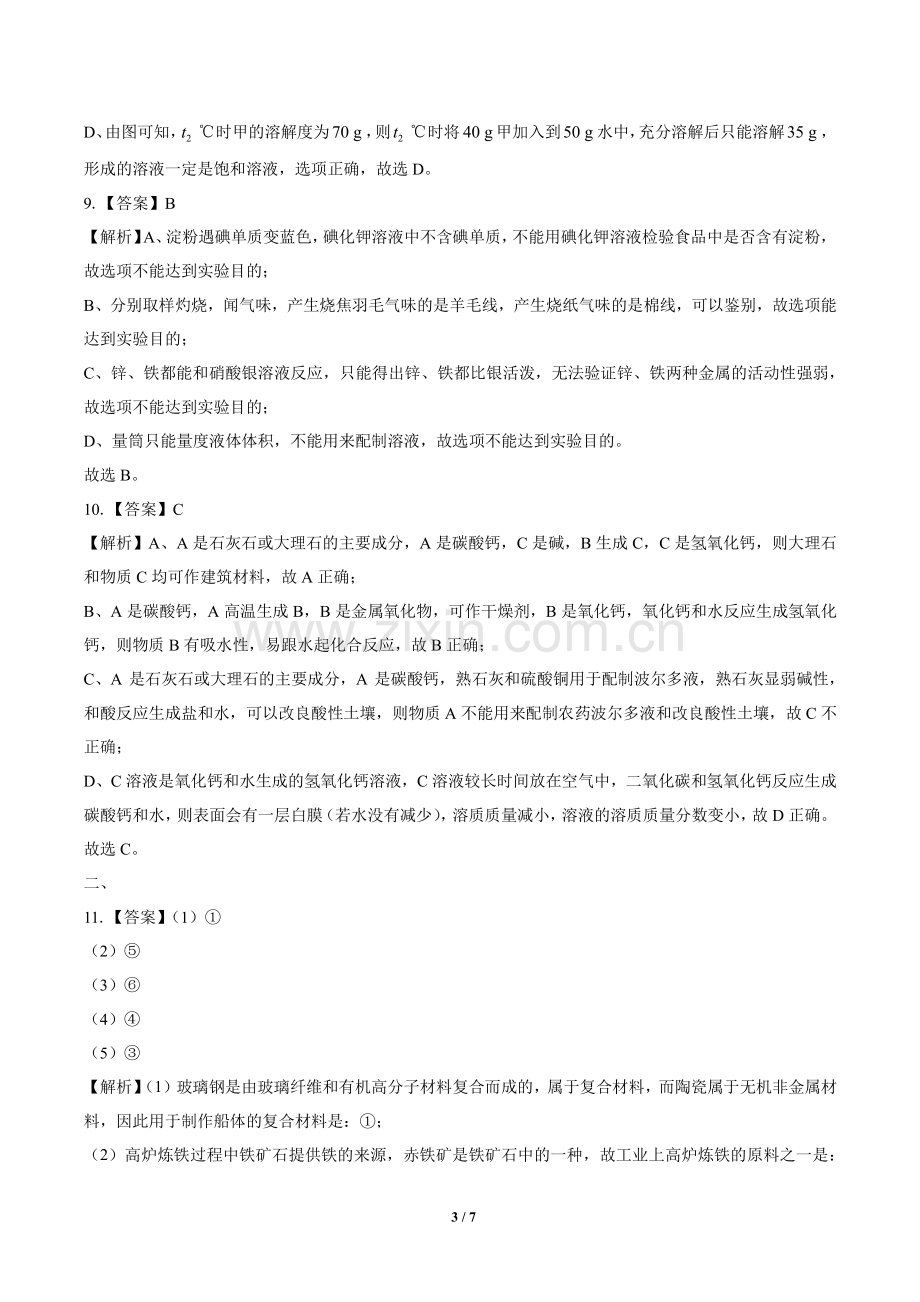 D、由图可知，$t_2$ ℃时甲的溶解度为70 g，则$t_2$ ℃时将40 g甲加入到50 g水中，充分溶解后只能溶解35 g，形成的溶液一定是饱和溶液，选项正确，故选D。

9.【答案】B

【解析】A、淀粉遇碘单质变蓝色，碘化钾溶液中不含碘单质，不能用碘化钾溶液检验食品中是否含有淀粉，故选项不能达到实验目的；

B、分别取样灼烧，闻气味，产生烧焦羽毛气味的是羊毛线，产生烧纸气味的是棉线，可以鉴别，故选项能达到实验目的；

C、锌、铁都能和硝酸银溶液反应，只能得出锌、铁都比银活泼，无法验证锌、铁两种金属的活动性强弱，故选项不能达到实验目的；

D、量筒只能量度液体体积，不能用来配制溶液，故选项不能达到实验目的。

故选B。

10.【答案】C

【解析】A、A是石灰石或大理石的主要成分，A是碳酸钙，C是碱，B生成C，C是氢氧化钙，则大理石和物质C均可作建筑材料，故A正确；

B、A是碳酸钙，A高温生成B，B是金属氧化物，可作干燥剂，B是氧化钙，氧化钙和水反应生成氢氧化钙，则物质B有吸水性，易跟水起化合反应，故B正确；

C、A是石灰石或大理石的主要成分，A是碳酸钙，熟石灰和硫酸铜用于配制波尔多液，熟石灰显弱碱性，和酸反应生成盐和水，可以改良酸性土壤，则物质A不能用来配制农药波尔多液和改良酸性土壤，故C不正确；

D、C溶液是氧化钙和水生成的氢氧化钙溶液，C溶液较长时间放在空气中，二氧化碳和氢氧化钙反应生成碳酸钙和水，则表面会有一层白膜（若水没有减少），溶质质量减小，溶液的溶质质量分数变小，故D正确。

故选C。

二、

11.【答案】(1)①

(2)⑤

(3)⑥

(4)④

(5)③

【解析】(1)玻璃钢是由玻璃纤维和有机高分子材料复合而成的，属于复合材料，而陶瓷属于无机非金属材料，因此用于制作船体的复合材料是：①；

(2)高炉炼铁过程中铁矿石提供铁的来源，赤铁矿是铁矿石中的一种，故工业上高炉炼铁的原料之一是：

3 / 7

www.zixin.com.cn